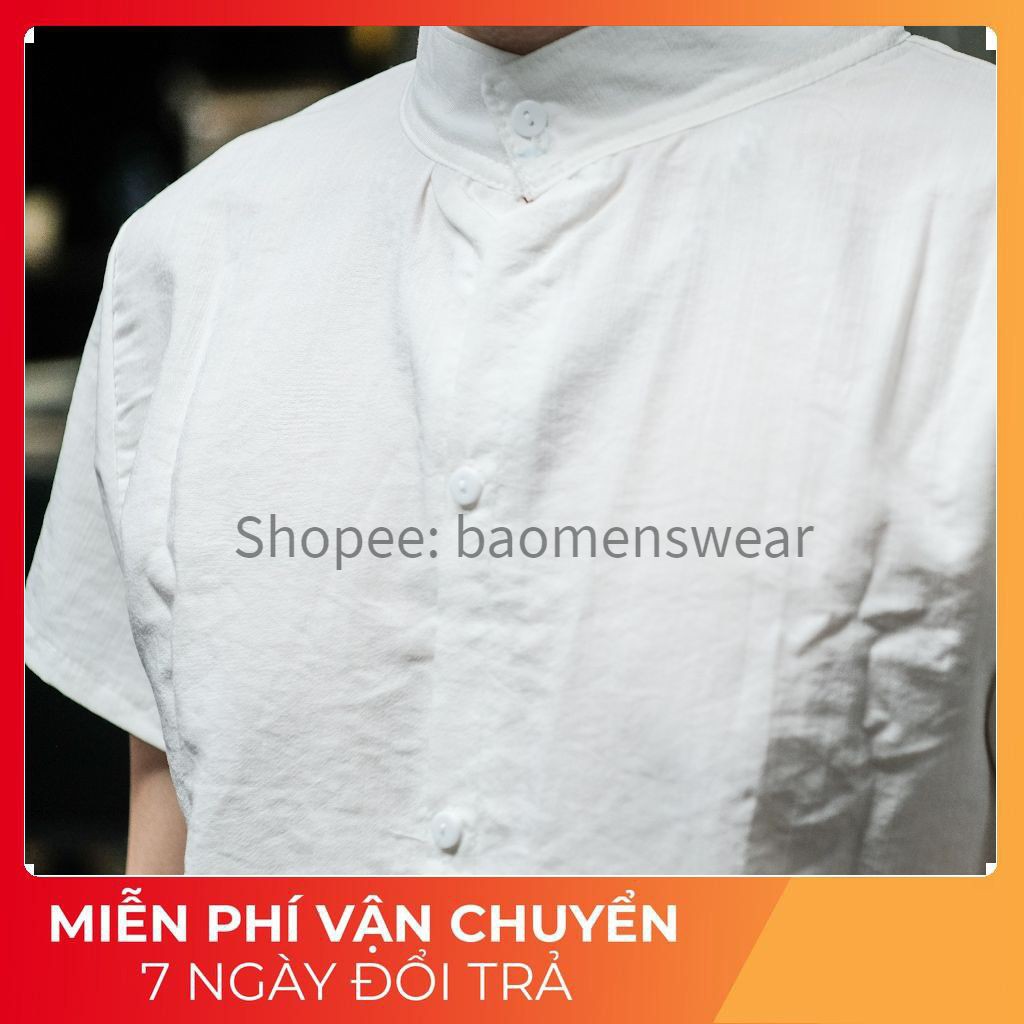 Shopee: baomenswear

MIỄN PHÍ VẬN CHUYỂN
7 NGÀY ĐỔI TRẢ